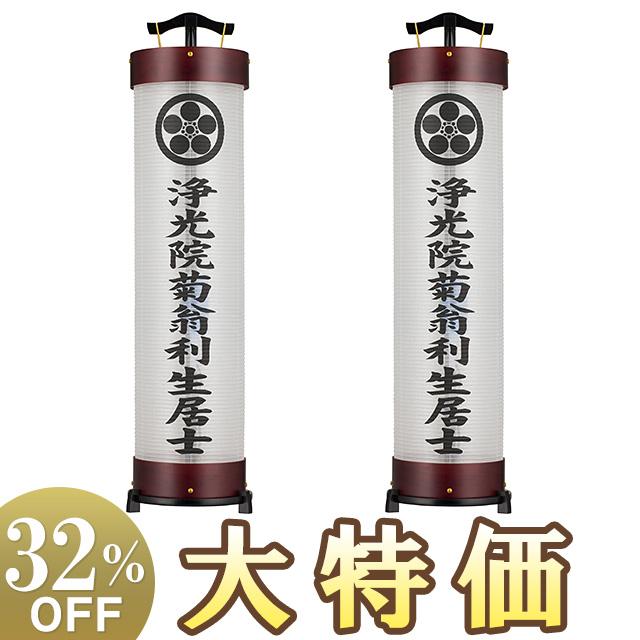 浄光院菊翁利生居士

浄光院菊翁利生居士

32%
OFF

大特価